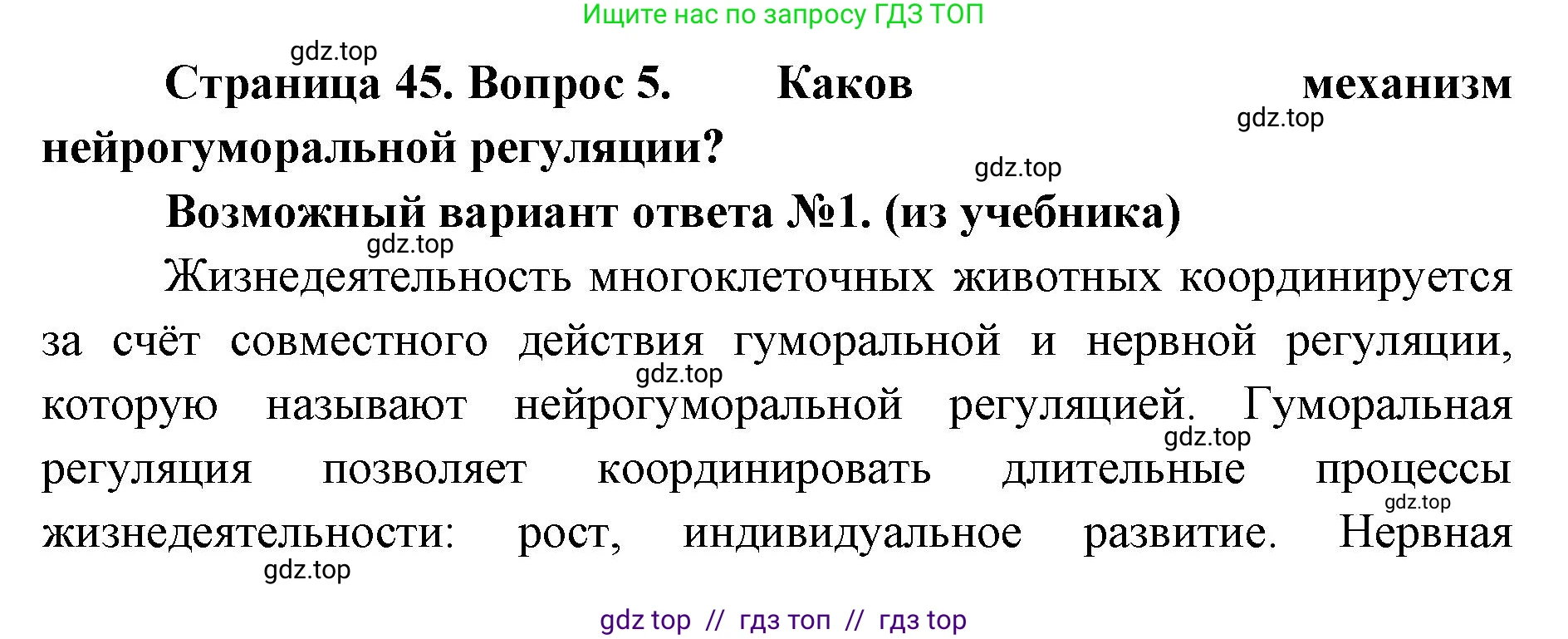 Ищите нас по запросу ГДЗ ТОП

gdz.top

Страница 45. Вопрос 5. Каков механизм нейрогуморальной регуляции?

gdz.top

gdz.top

Возможный вариант ответа №1. (из учебника)

gdz.top

Жизнедеятельность многоклеточных животных координируется за счёт совместного действия гуморальной и нервной регуляции, которую называют нейрогуморальной регуляцией. Гуморальная регуляция позволяет координировать длительные процессы жизнедеятельности: рост, индивидуальное развитие. Нервная

gdz.top

gdz.top

gdz.top

gdz.top

gdz top // гдз топ // гдз top